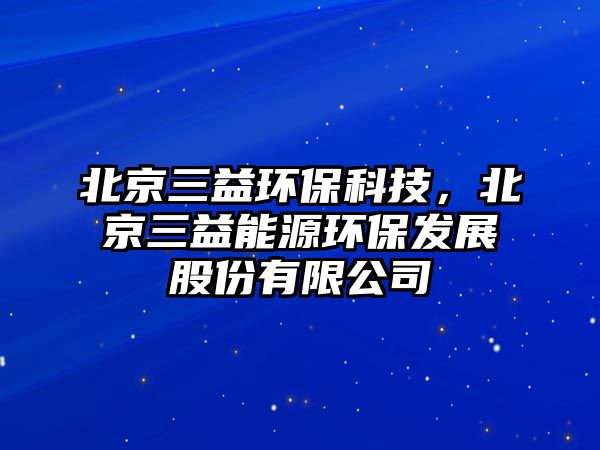 北京三益环保科技，北京三益能源环保发展股份有限公司